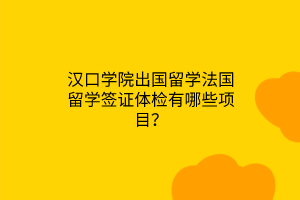 汉口学院出国留学法国留学签证体检有哪些项目？